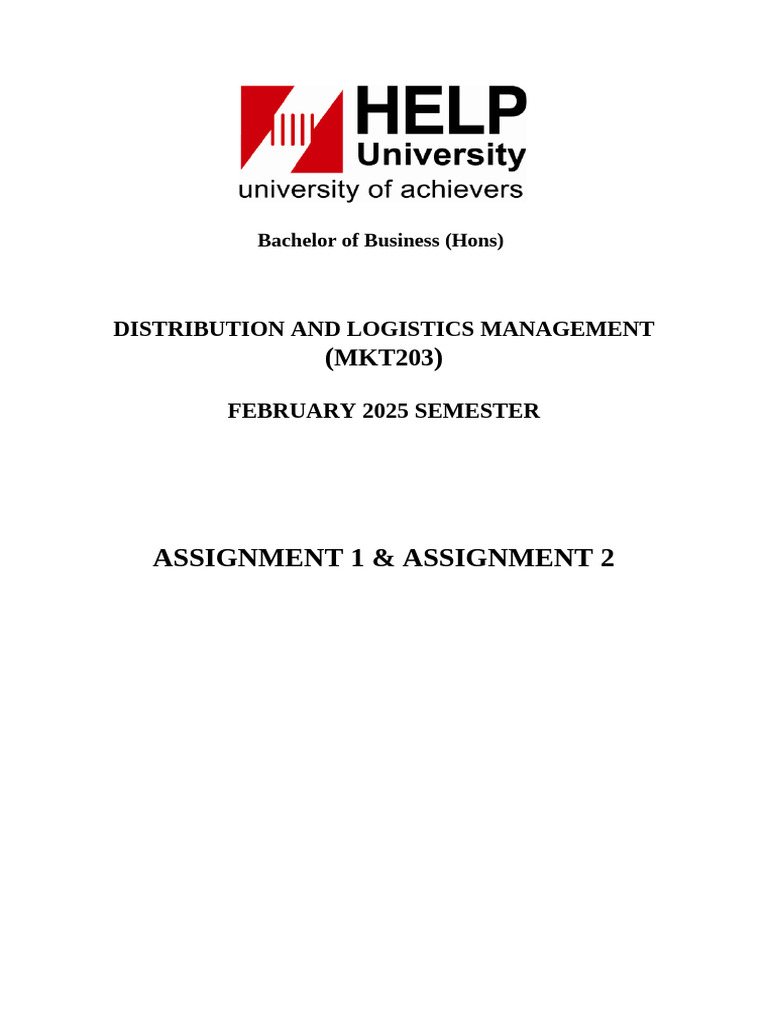 HELP University
university of achievers

Bachelor of Business (Hons)

DISTRIBUTION AND LOGISTICS MANAGEMENT (MKT203)

FEBRUARY 2025 SEMESTER

ASSIGNMENT 1 & ASSIGNMENT 2